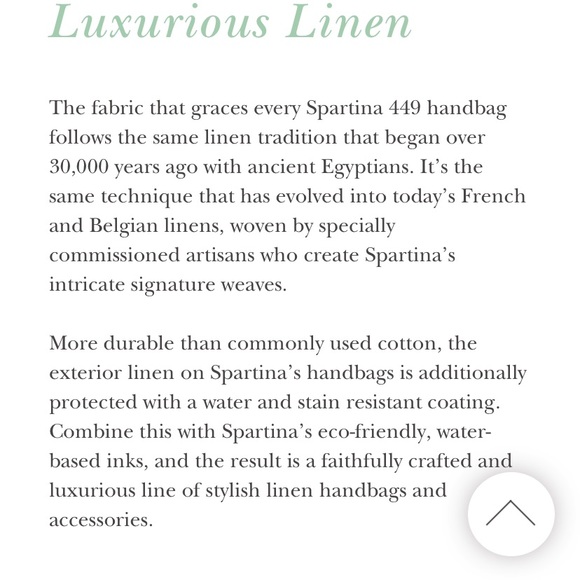 Luxurious Linen

The fabric that graces every Spartina 449 handbag follows the same linen tradition that began over 30,000 years ago with ancient Egyptians. It's the same technique that has evolved into today's French and Belgian linens, woven by specially commissioned artisans who create Spartina's intricate signature weaves.

More durable than commonly used cotton, the exterior linen on Spartina's handbags is additionally protected with a water and stain resistant coating. Combine this with Spartina's eco-friendly, water-based inks, and the result is a faithfully crafted and luxurious line of stylish linen handbags and accessories.